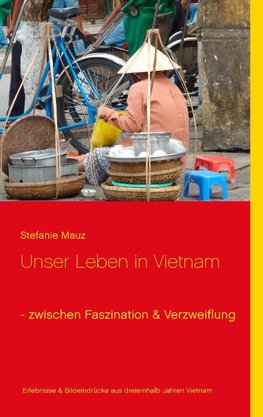 Stefanie Mauz

Unser Leben in Vietnam

- zwischen Faszination & Verzweiflung

Erlebnisse & Bildeindrücke aus dreieinhalb Jahren Vietnam